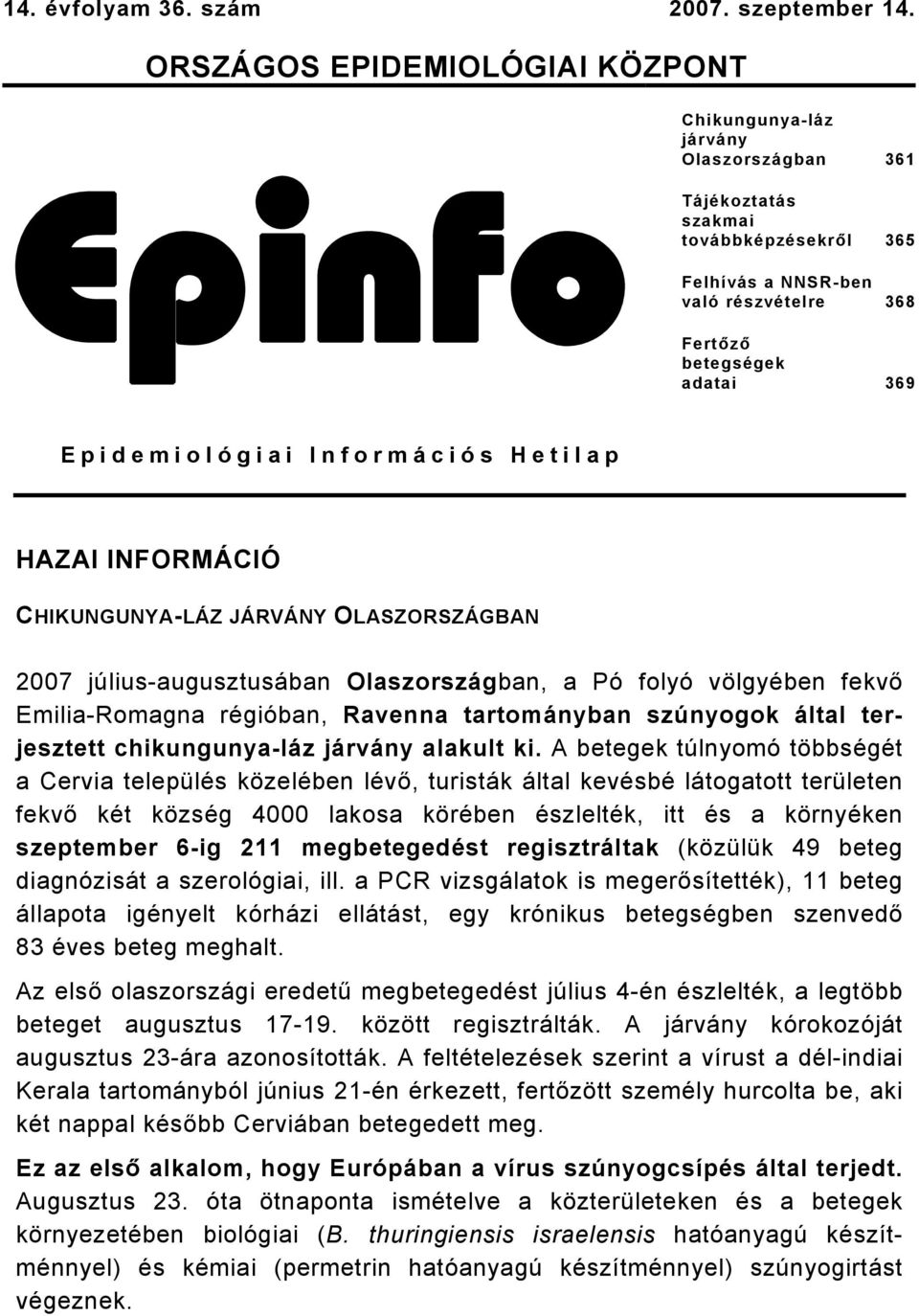 14. évfolyam 36. szám 2007. szeptember 14.

ORSZÁGOS EPIDEMIOLÓGIAI KÖZPONT

Epinfo

Chikungunya-láz járvány Olaszországban 361

Tájékoztatás szakmai továbbképzésekről 365

Felhívás a NNSR-ben való részvételre 368

Fertőző betegségek adatai 369

Epidemiológiai Információs Hetilap

HAZAI INFORMÁCIÓ

CHIKUNGUNYA-LÁZ JÁRVÁNY OLASZORSZÁGBAN

2007 július-augusztusában Olaszországban, a Pó folyó völgyében fekvő Emilia-Romagna régióban, Ravenna tartományban szúnyogok által terjesztett chikungunya-láz járvány alakult ki. A betegek túlnyomó többségét a Cervia település közelében lévő, turisták által kevésbé látogatott területen fekvő két község 4000 lakosa körében észlelték, itt és a környéken szeptember 6-ig 211 megbetegedést regisztráltak (közülük 49 beteg diagnózisát a szerológiai, ill. a PCR vizsgálatok is megerősítették), 11 beteg állapota igényelt kórházi ellátást, egy krónikus betegségben szenvedő 83 éves beteg meghalt.

Az első olaszországi eredetű megbetegedést július 4-én észlelték, a legtöbb beteget augusztus 17-19. között regisztrálták. A járvány kórokozóját augusztus 23-ára azonosították. A feltételezések szerint a vírust a dél-indiai Kerala tartományból június 21-én érkezett, fertőzött személy hurcolta be, aki két nappal később Cerviában betegedett meg.

Ez az első alkalom, hogy Európában a vírus szúnyogcsípés által terjedt. Augusztus 23. óta ötnaponta ismételve a közterületeken és a betegek környezetében biológiai (B. thuringiensis israelensis hatóanyagú készítménnyel) és kémiai (permetrin hatóanyagú készítménnyel) szúnyogirtást végeznek.